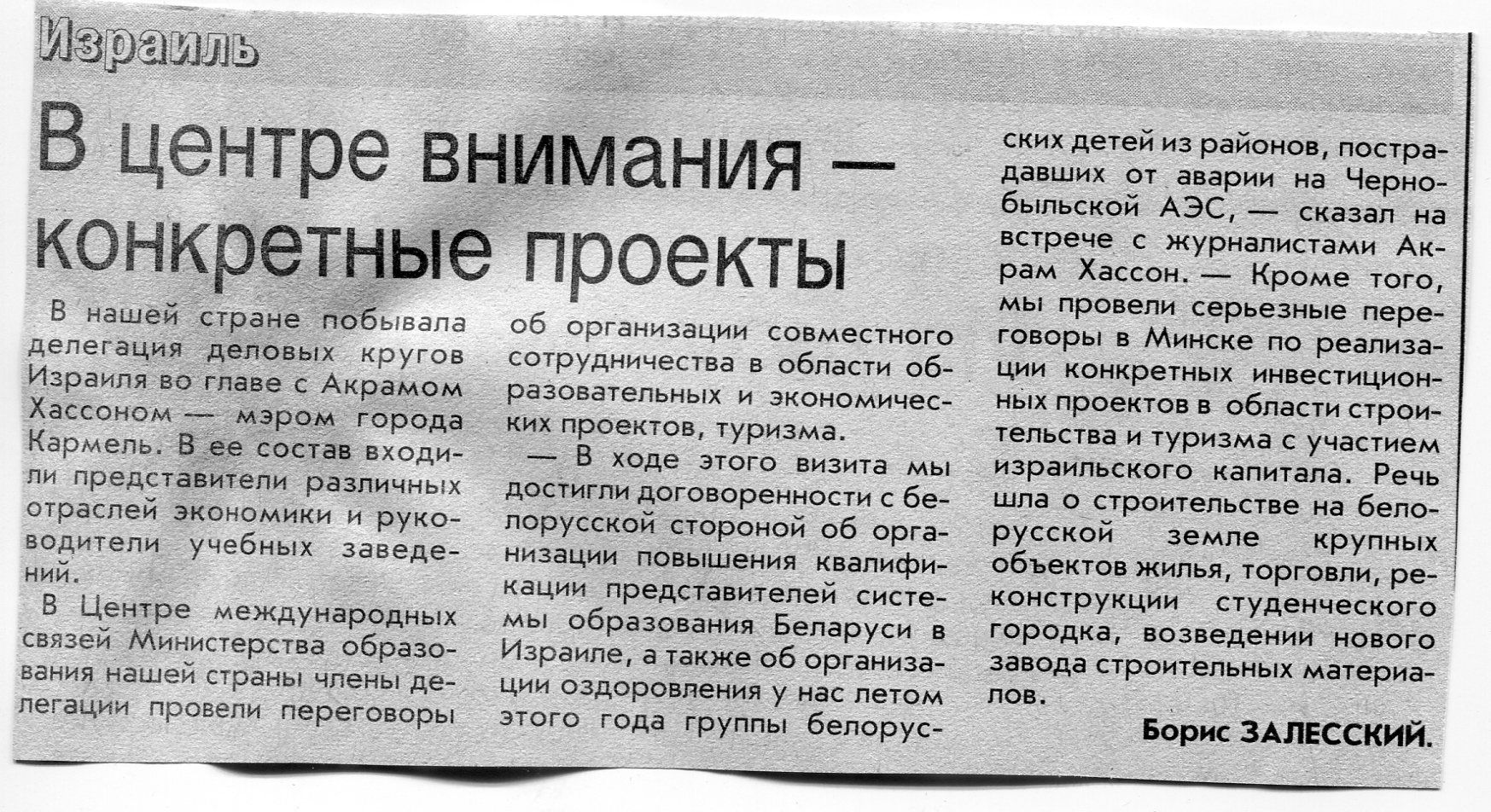 Израиль

В центре внимания — конкретные проекты

В нашей стране побывала делегация деловых кругов Израиля во главе с Акрамом Хассоном — мэром города Кармель. В ее состав входили представители различных отраслей экономики и руководители учебных заведений.

В Центре международных связей Министерства образования нашей страны члены делегации провели переговоры об организации совместного сотрудничества в области образовательных и экономических проектов, туризма.

— В ходе этого визита мы достигли договоренности с белорусской стороной об организации повышения квалификации представителей системы образования Беларуси в Израиле, а также об организации оздоровления у нас летом этого года группы белорусских детей из районов, пострадавших от аварии на Чернобыльской АЭС, — сказал на встрече с журналистами Акрам Хассон. — Кроме того, мы провели серьезные переговоры в Минске по реализации конкретных инвестиционных проектов в области строительства и туризма с участием израильского капитала. Речь шла о строительстве на белорусской земле крупных объектов жилья, торговли, реконструкции студенческого городка, возведении нового завода строительных материалов.

Борис ЗАЛЕССКИЙ.